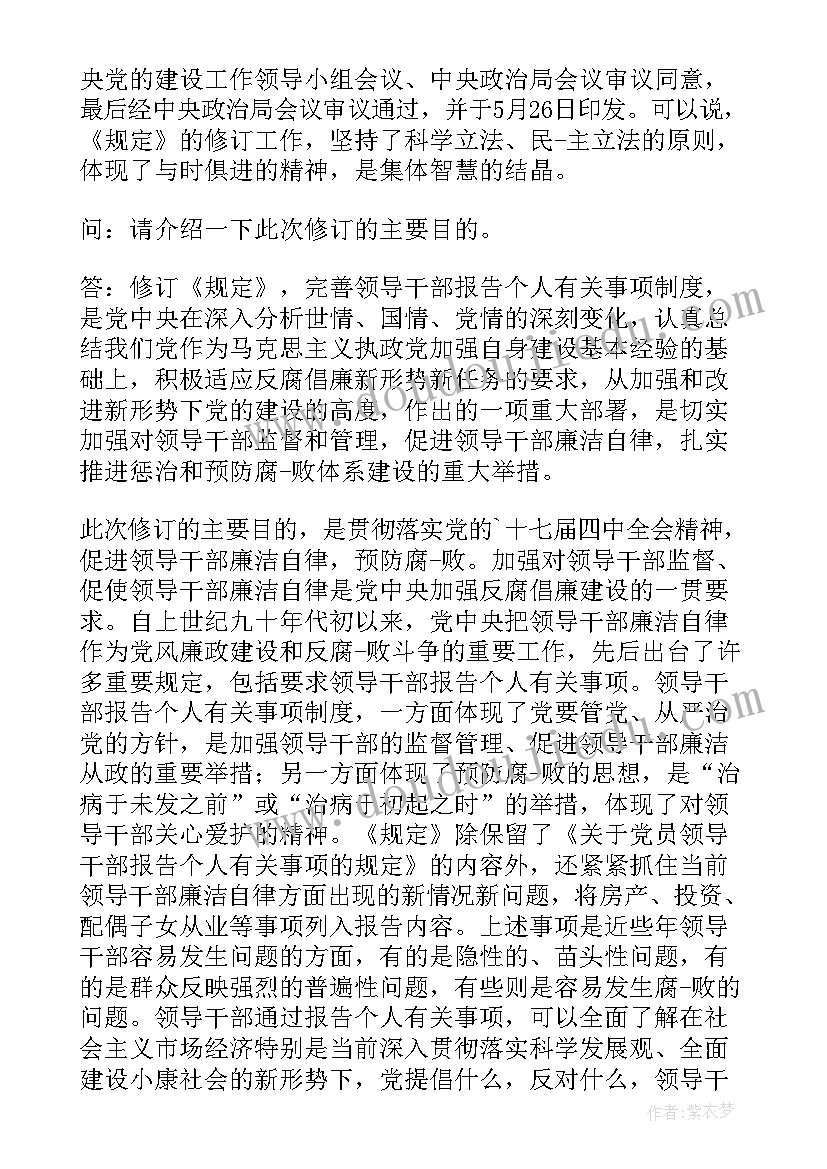 央党的建设工作领导小组会议、中央政治局会议审议同意，最后经中央政治局会议审议通过，并于5月26日印发。可以说，《规定》的修订工作，坚持了科学立法、民-主立法的原则，体现了与时俱进的精神，是集体智慧的结晶。

问：请介绍一下此次修订的主要目的。

答：修订《规定》，完善领导干部报告个人有关事项制度，是党中央在深入分析世情、国情、党情的深刻变化，认真总结我们党作为马克思主义执政党加强自身建设基本经验的基础上，积极适应反腐倡廉新形势新任务的要求，从加强和改进新形势下党的建设的高度，作出的一项重大部署，是切实加强对领导干部监督和管理，促进领导干部廉洁自律，扎实推进惩治和预防腐-败体系建设的重大举措。

此次修订的主要目的，是贯彻落实党的`十七届四中全会精神，促进领导干部廉洁自律，预防腐-败。加强对领导干部监督、促使领导干部廉洁自律是党中央加强反腐倡廉建设的一贯要求。自上世纪九十年代初以来，党中央把领导干部廉洁自律作为党风廉政建设和反腐-败斗争的重要工作，先后出台了许多重要规定，包括要求领导干部报告个人有关事项。领导干部报告个人有关事项制度，一方面体现了党要管党、从严治党的方针，是加强领导干部的监督管理、促进领导干部廉洁从政的重要举措；另一方面体现了预防腐-败的思想，是“治病于未发之前”或“治病于初起之时”的举措，体现了对领导干部关心爱护的精神。《规定》除保留了《关于党员领导干部报告个人有关事项的规定》的内容外，还紧紧抓住当前领导干部廉洁自律方面出现的新情况新问题，将房产、投资、配偶子女从业等事项列入报告内容。上述事项是近些年领导干部容易发生问题的方面，有的是隐性的、苗头性问题，有的是群众反映强烈的普遍性问题，有些则是容易发生腐-败的问题。领导干部通过报告个人有关事项，可以全面了解在社会主义市场经济特别是当前深入贯彻落实科学发展观、全面建设小康社会的新形势下，党提倡什么，反对什么，领导干

作者：紫衣梦